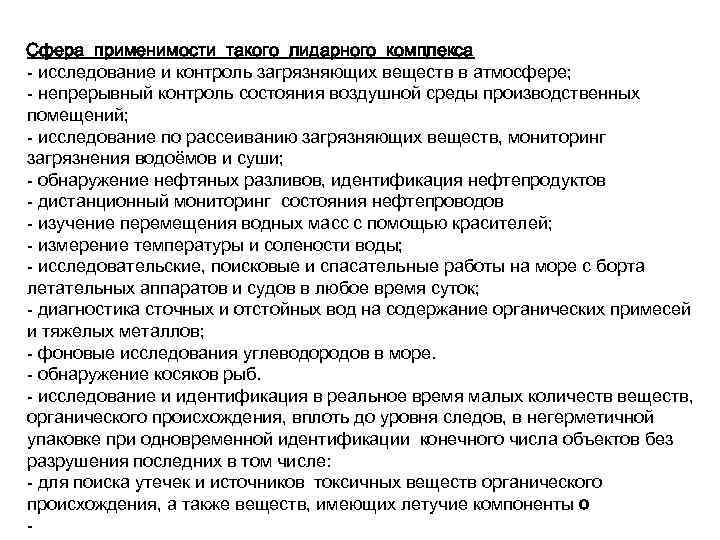 Сфера применимости такого лидарного комплекса
- исследование и контроль загрязняющих веществ в атмосфере;
- непрерывный контроль состояния воздушной среды производственных помещений;
- исследование по рассеиванию загрязняющих веществ, мониторинг загрязнения водоёмов и суши;
- обнаружение нефтяных разливов, идентификация нефтепродуктов
- дистанционный мониторинг состояния нефтепроводов
- изучение перемещения водных масс с помощью красителей;
- измерение температуры и солености воды;
- исследовательские, поисковые и спасательные работы на море с борта летательных аппаратов и судов в любое время суток;
- диагностика сточных и отстойных вод на содержание органических примесей и тяжелых металлов;
- фоновые исследования углеводородов в море.
- обнаружение косяков рыб.
- исследование и идентификация в реальное время малых количеств веществ, органического происхождения, вплоть до уровня следов, в негерметичной упаковке при одновременной идентификации конечного числа объектов без разрушения последних в том числе:
- для поиска утечек и источников токсичных веществ органического происхождения, а также веществ, имеющих летучие компоненты о
-